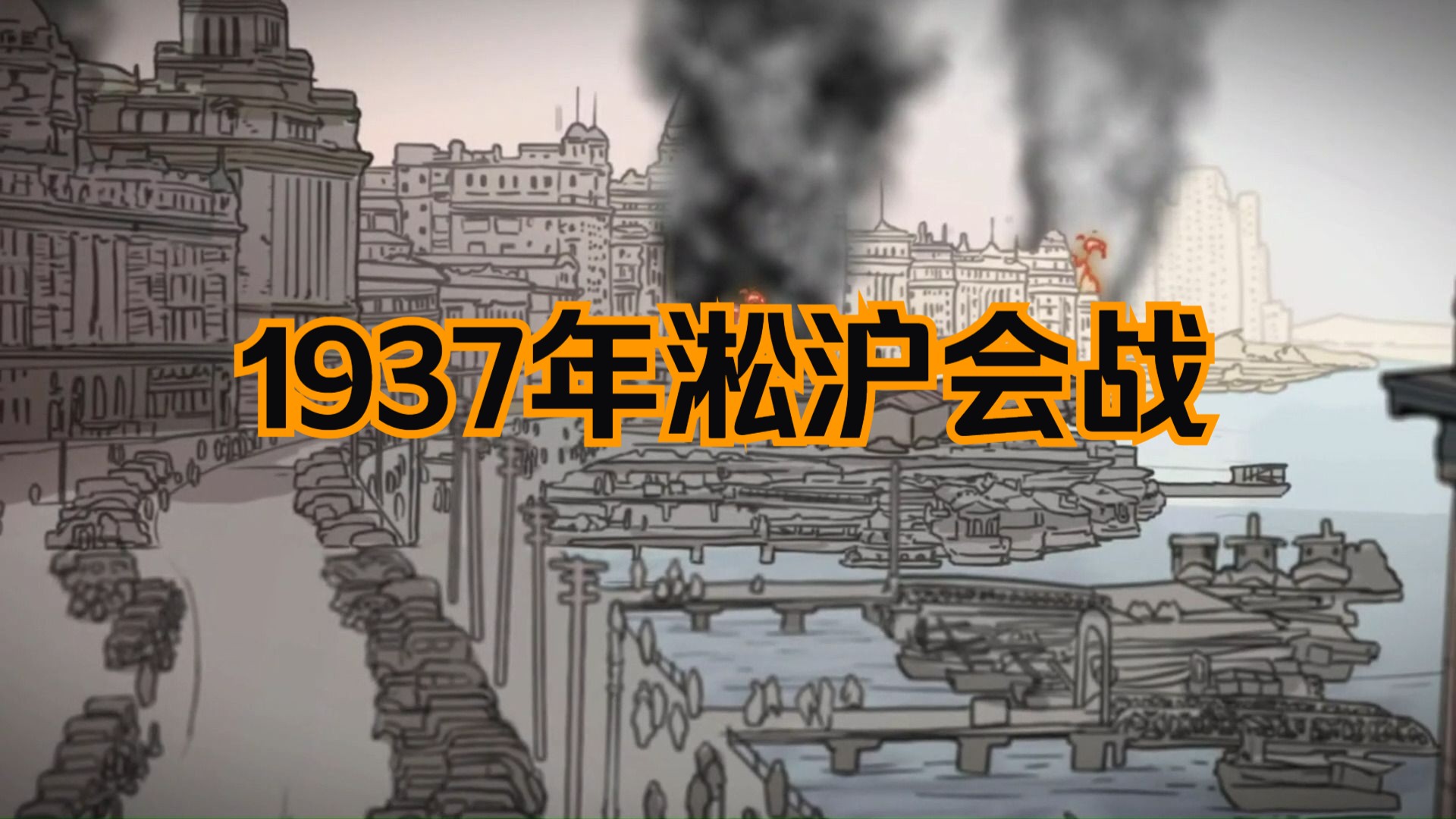 1937年淞沪会战